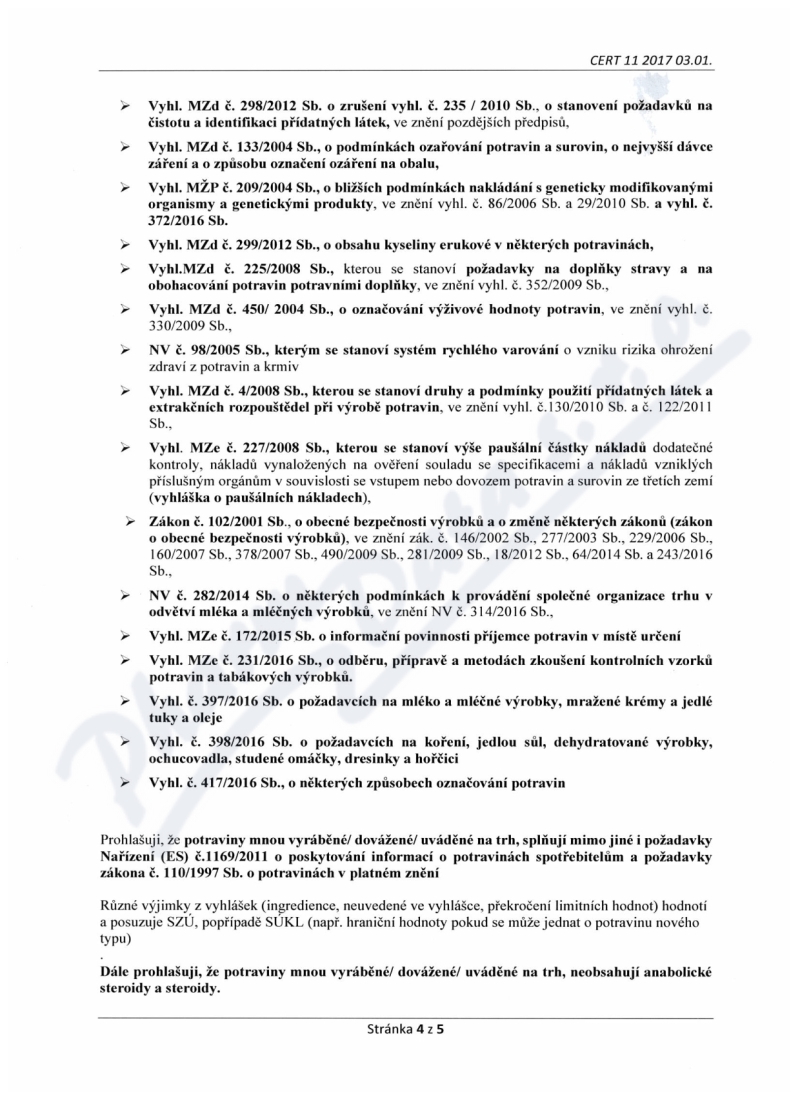 CERT 11 2017 03.01.

➢ Vyhl. MZd č. 298/2012 Sb. o zrušení vyhl. č. 235 / 2010 Sb., o stanovení požadavků na čistotu a identifikaci přídatných látek, ve znění pozdějších předpisů,

➢ Vyhl. MZd č. 133/2004 Sb., o podmínkách ozařování potravin a surovin, o nejvyšší dávce záření a o způsobu označení ozáření na obalu,

➢ Vyhl. MŽP č. 209/2004 Sb., o bližších podmínkách nakládání s geneticky modifikovanými organismy a genetickými produkty, ve znění vyhl. č. 86/2006 Sb. a 29/2010 Sb. a vyhl. č. 372/2016 Sb.

➢ Vyhl. MZd č. 299/2012 Sb., o obsahu kyseliny erukové v některých potravinách,

➢ Vyhl.MZd č. 225/2008 Sb., kterou se stanoví požadavky na doplňky stravy a na obohacování potravin potravními doplňky, ve znění vyhl. č. 352/2009 Sb.,

➢ Vyhl. MZd č. 450/ 2004 Sb., o označování výživové hodnoty potravin, ve znění vyhl. č. 330/2009 Sb.,

➢ NV č. 98/2005 Sb., kterým se stanoví systém rychlého varování o vzniku rizika ohrožení zdraví z potravin a krmiv

➢ Vyhl. MZd č. 4/2008 Sb., kterou se stanoví druhy a podmínky použití přídatných látek a extrakčních rozpouštědel při výrobě potravin, ve znění vyhl. č.130/2010 Sb. a č. 122/2011 Sb.,

➢ Vyhl. MZe č. 227/2008 Sb., kterou se stanoví výše paušální částky nákladů dodatečné kontroly, nákladů vynaložených na ověření souladu se specifikacemi a nákladů vzniklých příslušným orgánům v souvislosti se vstupem nebo dovozem potravin a surovin ze třetích zemí (vyhláška o paušálních nákladech),

➢ Zákon č. 102/2001 Sb., o obecné bezpečnosti výrobků a o změně některých zákonů (zákon o obecné bezpečnosti výrobků), ve znění zák. č. 146/2002 Sb., 277/2003 Sb., 229/2006 Sb., 160/2007 Sb., 378/2007 Sb., 490/2009 Sb., 281/2009 Sb., 18/2012 Sb., 64/2014 Sb. a 243/2016 Sb.,

➢ NV č. 282/2014 Sb. o některých podmínkách k provádění společné organizace trhu v odvětví mléka a mléčných výrobků, ve znění NV č. 314/2016 Sb.,

➢ Vyhl. MZe č. 172/2015 Sb. o informační povinnosti příjemce potravin v místě určení

➢ Vyhl. MZe č. 231/2016 Sb., o odběru, přípravě a metodách zkoušení kontrolních vzorků potravin a tabákových výrobků.

➢ Vyhl. č. 397/2016 Sb. o požadavcích na mléko a mléčné výrobky, mražené krémy a jedlé tuky a oleje

➢ Vyhl. č. 398/2016 Sb. o požadavcích na koření, jedlou sůl, dehydratované výrobky, ochucovadla, studené omáčky, dresinky a hořčici

➢ Vyhl. č. 417/2016 Sb., o některých způsobech označování potravin

Prohlašuji, že potraviny mnou vyráběné/ dovážené/ uváděné na trh, splňují mimo jiné i požadavky Nařízení (ES) č.1169/2011 o poskytování informací o potravinách spotřebitelům a požadavky zákona č. 110/1997 Sb. o potravinách v platném znění

Různé výjimky z vyhlášek (ingredience, neuvedené ve vyhlášce, překročení limitních hodnot) hodnotí a posuzuje SZÚ, popřípadě SÚKL (např. hraniční hodnoty pokud se může jednat o potravinu nového typu)
.
Dále prohlašuji, že potraviny mnou vyráběné/ dovážené/ uváděné na trh, neobsahují anabolické steroidy a steroidy.

Stránka 4 z 5